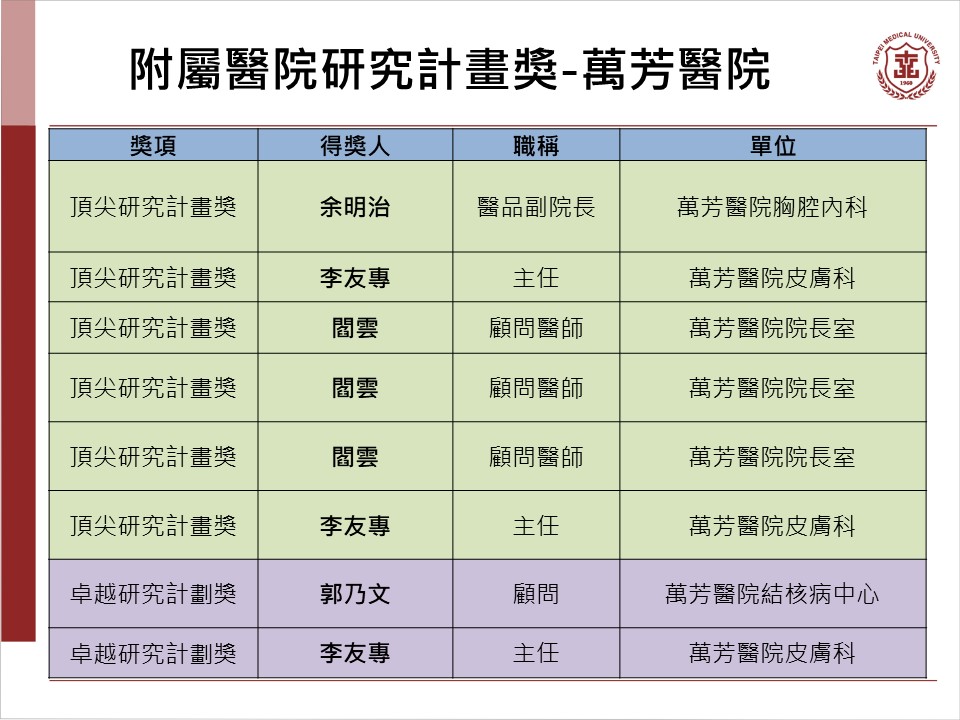 附屬醫院研究計畫獎-萬芳醫院

TAIPEI MEDICAL UNIVERSITY
1960

| 獎項 | 得獎人 | 職稱 | 單位 |
|---|---|---|---|
| 頂尖研究計畫獎 | 余明治 | 醫品副院長 | 萬芳醫院胸腔內科 |
| 頂尖研究計畫獎 | 李友專 | 主任 | 萬芳醫院皮膚科 |
| 頂尖研究計畫獎 | 閻雲 | 顧問醫師 | 萬芳醫院院長室 |
| 頂尖研究計畫獎 | 閻雲 | 顧問醫師 | 萬芳醫院院長室 |
| 頂尖研究計畫獎 | 閻雲 | 顧問醫師 | 萬芳醫院院長室 |
| 頂尖研究計畫獎 | 李友專 | 主任 | 萬芳醫院皮膚科 |
| 卓越研究計劃獎 | 郭乃文 | 顧問 | 萬芳醫院結核病中心 |
| 卓越研究計劃獎 | 李友專 | 主任 | 萬芳醫院皮膚科 |